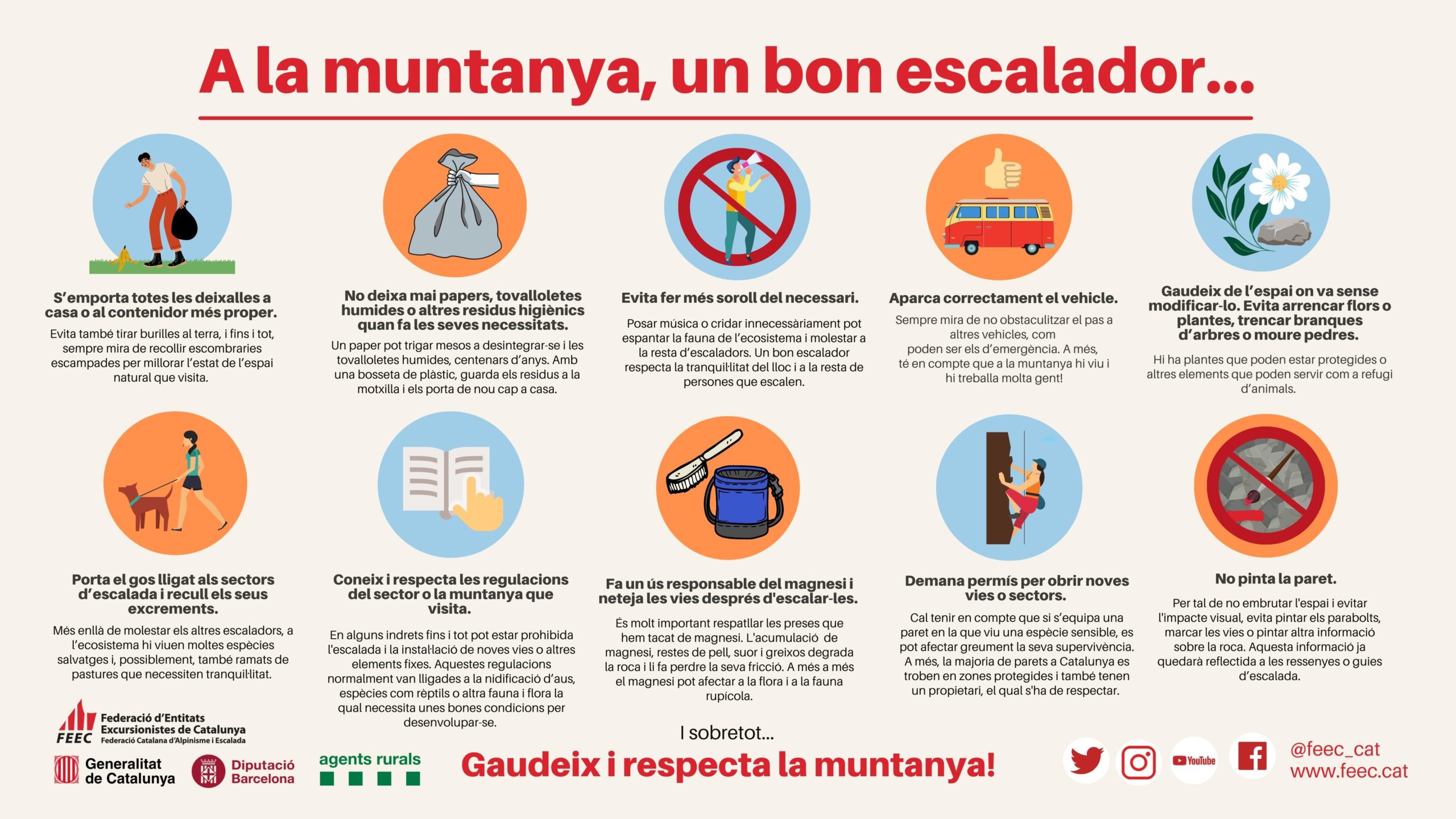 A la muntanya, un bon escalador...

S'emporta totes les deixalles a casa o al contenidor més proper.

Evita també tirar burilles al terra, i fins i tot, sempre mira de recollir escombraries escampades per millorar l'estat de l'espai natural que visita.

No deixa mai papers, tovalloletes humides o altres residus higiènics quan fa les seves necessitats.

Un paper pot trigar mesos a desintegrar-se i les tovalloletes humides, centenars d'anys. Amb una bosseta de plàstic, guarda els residus a la motxilla i els porta de nou cap a casa.

Evita fer més soroll del necessari.

Posar música o cridar innecessàriament pot espantar la fauna de l'ecosistema i molestar a la resta d'escaladors. Un bon escalador respecta la tranquil·litat del lloc i a la resta de persones que escalen.

Aparca correctament el vehicle.

Sempre mira de no obstaculitzar el pas a altres vehicles, com poden ser els d'emergència. A més, té en compte que a la muntanya hi viu i hi treballa molta gent!

Gaudeix de l'espai on va sense modificar-lo. Evita arrencar flors o plantes, trencar branques d'arbres o moure pedres.

Hi ha plantes que poden estar protegides o altres elements que poden servir com a refugi d'animals.

Porta el gos lligat als sectors d'escalada i recull els seus excrements.

Més enllà de molestar els altres escaladors, a l'ecosistema hi viuen moltes espècies salvatges i, possiblement, també ramats de pastures que necessiten tranquil·litat.

Coneix i respecta les regulacions del sector o la muntanya que visita.

En alguns indrets fins i tot pot estar prohibida l'escalada i la instal·lació de noves vies o altres elements fixes. Aquestes regulacions normalment van lligades a la nidificació d'aus, espècies com rèptils o altra fauna i flora la qual necessita unes bones condicions per desenvolupar-se.

Fa un ús responsable del magnesi i neteja les vies després d'escalar-les.

És molt important respatllar les preses que hem tacat de magnesi. L'acumulació de magnesi, restes de pell, suor i greixos degrada la roca i li fa perdre la seva fricció. A més a més el magnesi pot afectar a la flora i a la fauna rupícola.

Demana permís per obrir noves vies o sectors.

Cal tenir en compte que si s'equipa una paret en la que viu una espècie sensible, es pot afectar greument la seva supervivència. A més, la majoria de parets a Catalunya es troben en zones protegides i també tenen un propietari, el qual s'ha de respectar.

No pinta la paret.

Per tal de no embrutar l'espai i evitar l'impacte visual, evita pintar els parabolts, marcar les vies o pintar altra informació sobre la roca. Aquesta informació ja quedarà reflectida a les ressenyes o guies d'escalada.

FEEC Federació d'Entitats Excursionistes de Catalunya Federació Catalana d'Alpinisme i Escalada

Generalitat de Catalunya

Diputació Barcelona

agents rurals

I sobretot...

Gaudeix i respecta la muntanya!

YouTube

@feec_cat
www.feec.cat